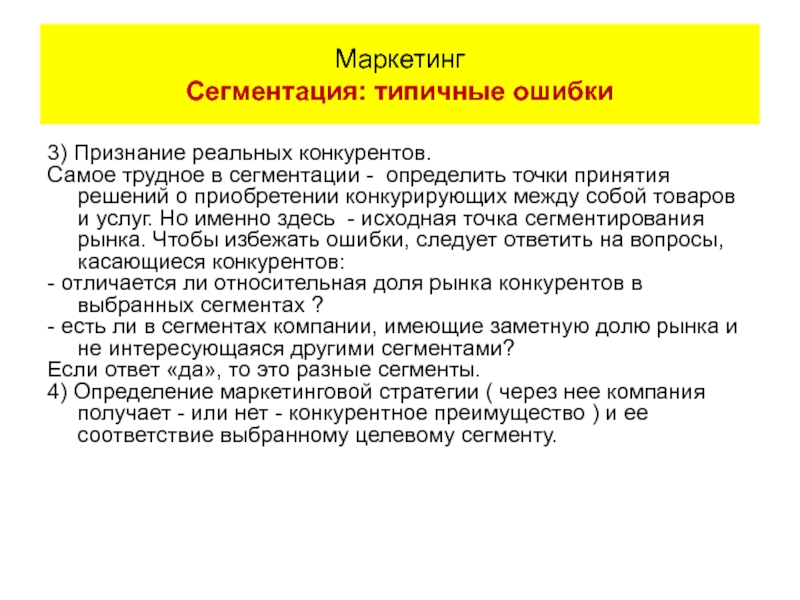 Маркетинг
Сегментация: типичные ошибки

3) Признание реальных конкурентов.
Самое трудное в сегментации - определить точки принятия решений о приобретении конкурирующих между собой товаров и услуг. Но именно здесь - исходная точка сегментирования рынка. Чтобы избежать ошибки, следует ответить на вопросы, касающиеся конкурентов:
- отличается ли относительная доля рынка конкурентов в выбранных сегментах ?
- есть ли в сегментах компании, имеющие заметную долю рынка и не интересующаяся другими сегментами?
Если ответ «да», то это разные сегменты.
4) Определение маркетинговой стратегии ( через нее компания получает - или нет - конкурентное преимущество ) и ее соответствие выбранному целевому сегменту.